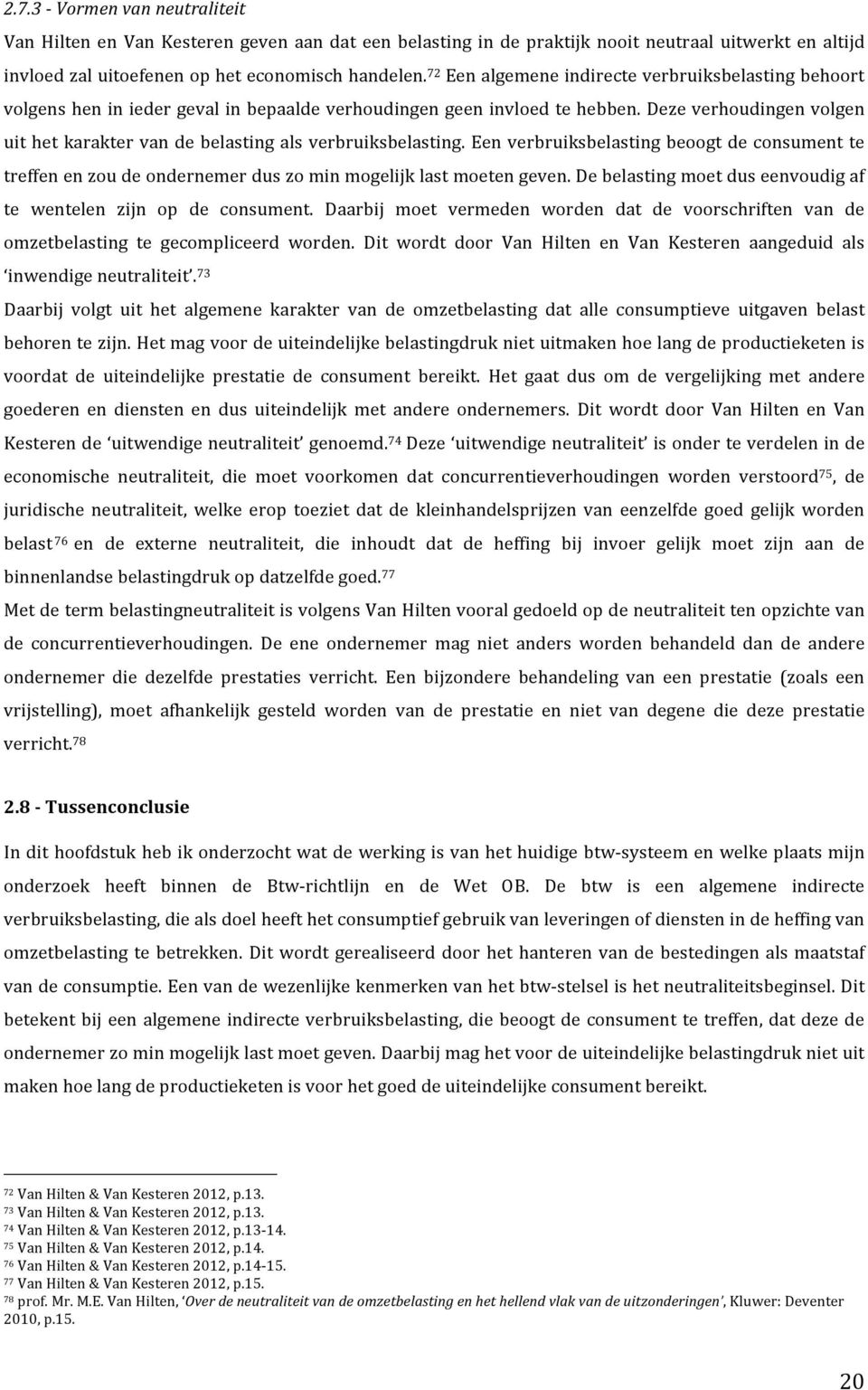 2.7.3 - Vormen van neutraliteit

Van Hilten en Van Kesteren geven aan dat een belasting in de praktijk nooit neutraal uitwerkt en altijd invloed zal uitoefenen op het economisch handelen.$^{72}$ Een algemene indirecte verbruiksbelasting behoort volgens hen in ieder geval in bepaalde verhoudingen geen invloed te hebben. Deze verhoudingen volgen uit het karakter van de belasting als verbruiksbelasting. Een verbruiksbelasting beoogt de consument te treffen en zou de ondernemer dus zo min mogelijk last moeten geven. De belasting moet dus eenvoudig af te wentelen zijn op de consument. Daarbij moet vermeden worden dat de voorschriften van de omzetbelasting te gecompliceerd worden. Dit wordt door Van Hilten en Van Kesteren aangeduid als 'inwendige neutraliteit'.$^{73}$

Daarbij volgt uit het algemene karakter van de omzetbelasting dat alle consumptieve uitgaven belast behoren te zijn. Het mag voor de uiteindelijke belastingdruk niet uitmaken hoe lang de productieketen is voordat de uiteindelijke prestatie de consument bereikt. Het gaat dus om de vergelijking met andere goederen en diensten en dus uiteindelijk met andere ondernemers. Dit wordt door Van Hilten en Van Kesteren de 'uitwendige neutraliteit' genoemd.$^{74}$ Deze 'uitwendige neutraliteit' is onder te verdelen in de economische neutraliteit, die moet voorkomen dat concurrentieverhoudingen worden verstoord$^{75}$, de juridische neutraliteit, welke erop toeziet dat de kleinhandelsprijzen van eenzelfde goed gelijk worden belast$^{76}$ en de externe neutraliteit, die inhoudt dat de heffing bij invoer gelijk moet zijn aan de binnenlandse belastingdruk op datzelfde goed.$^{77}$

Met de term belastingneutraliteit is volgens Van Hilten vooral gedoeld op de neutraliteit ten opzichte van de concurrentieverhoudingen. De ene ondernemer mag niet anders worden behandeld dan de andere ondernemer die dezelfde prestaties verricht. Een bijzondere behandeling van een prestatie (zoals een vrijstelling), moet afhankelijk gesteld worden van de prestatie en niet van degene die deze prestatie verricht.$^{78}$

2.8 - Tussenconclusie

In dit hoofdstuk heb ik onderzocht wat de werking is van het huidige btw-systeem en welke plaats mijn onderzoek heeft binnen de Btw-richtlijn en de Wet OB. De btw is een algemene indirecte verbruiksbelasting, die als doel heeft het consumptief gebruik van leveringen of diensten in de heffing van omzetbelasting te betrekken. Dit wordt gerealiseerd door het hanteren van de bestedingen als maatstaf van de consumptie. Een van de wezenlijke kenmerken van het btw-stelsel is het neutraliteitsbeginsel. Dit betekent bij een algemene indirecte verbruiksbelasting, die beoogt de consument te treffen, dat deze de ondernemer zo min mogelijk last moet geven. Daarbij mag het voor de uiteindelijke belastingdruk niet uit maken hoe lang de productieketen is voor het goed de uiteindelijke consument bereikt.

$^{72}$ Van Hilten & Van Kesteren 2012, p.13.
$^{73}$ Van Hilten & Van Kesteren 2012, p.13.
$^{74}$ Van Hilten & Van Kesteren 2012, p.13-14.
$^{75}$ Van Hilten & Van Kesteren 2012, p.14.
$^{76}$ Van Hilten & Van Kesteren 2012, p.14-15.
$^{77}$ Van Hilten & Van Kesteren 2012, p.15.
$^{78}$ prof. Mr. M.E. Van Hilten, 'Over de neutraliteit van de omzetbelasting en het hellend vlak van de uitzonderingen', Kluwer: Deventer 2010, p.15.

20